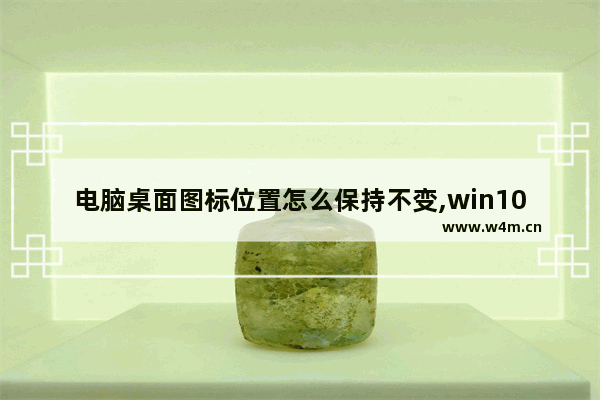 电脑桌面图标位置怎么保持不变,win10

www.w4m.cn